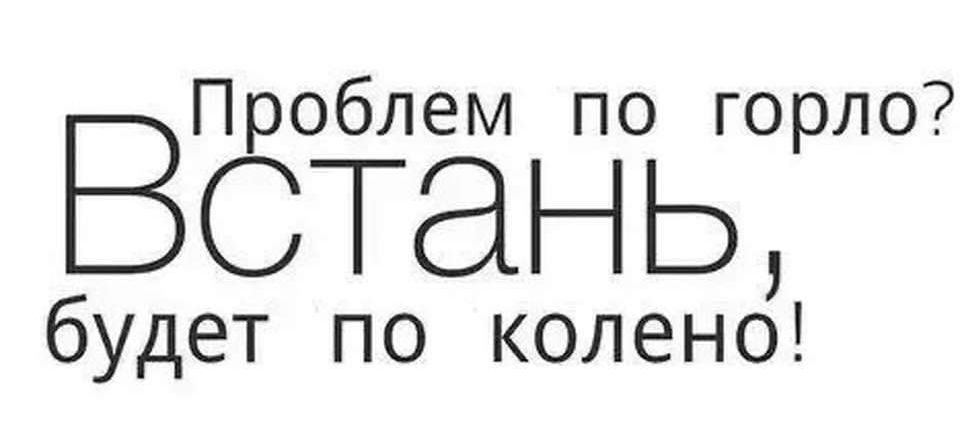 Проблем по горло?
Встань,
будет по колено!